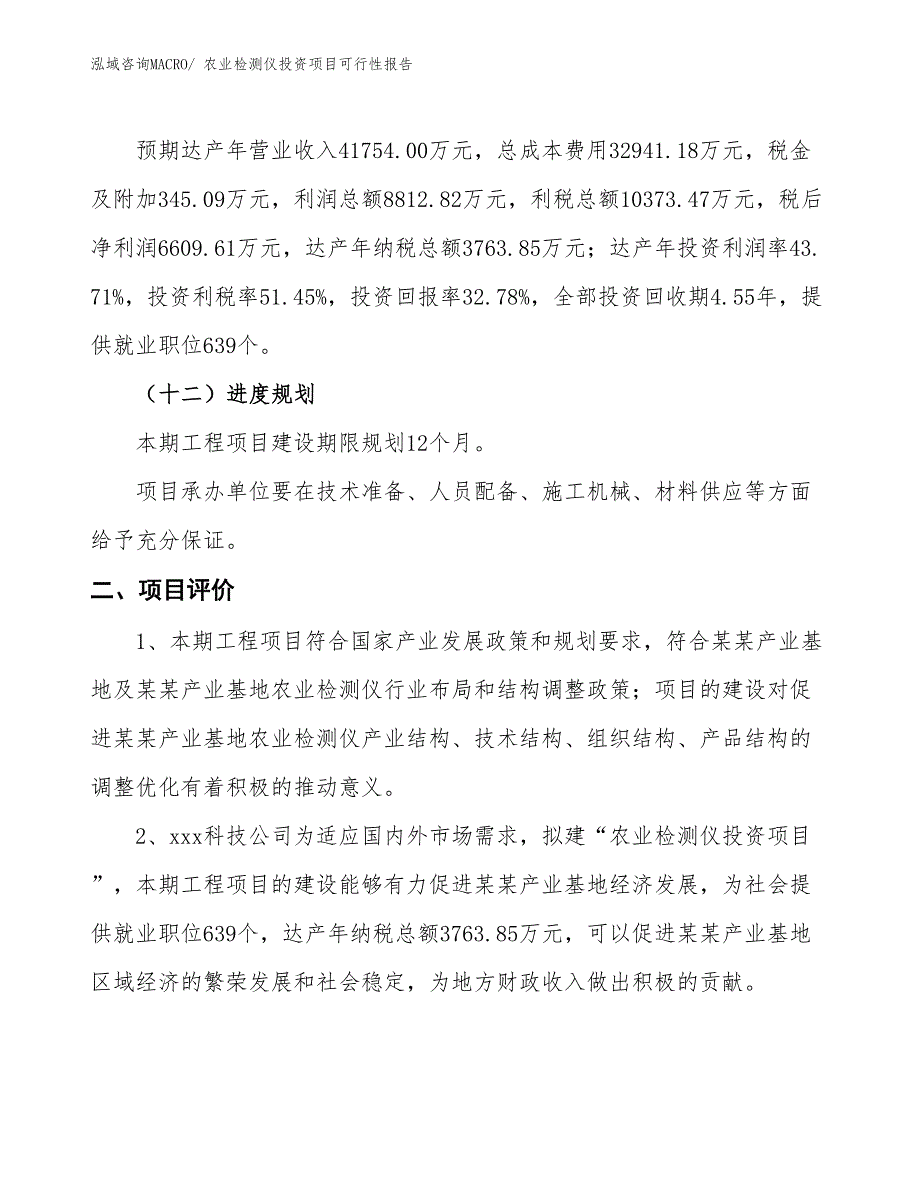 泓域咨询MACRO/ 农业检测仪投资项目可行性报告

预期达产年营业收入41754.00万元，总成本费用32941.18万元，税金及附加345.09万元，利润总额8812.82万元，利税总额10373.47万元，税后净利润6609.61万元，达产年纳税总额3763.85万元；达产年投资利润率43.71%，投资利税率51.45%，投资回报率32.78%，全部投资回收期4.55年，提供就业职位639个。

（十二）进度规划

本期工程项目建设期限规划12个月。

项目承办单位要在技术准备、人员配备、施工机械、材料供应等方面给予充分保证。

二、项目评价

1、本期工程项目符合国家产业发展政策和规划要求，符合某某产业基地及某某产业基地农业检测仪行业布局和结构调整政策；项目的建设对促进某某产业基地农业检测仪产业结构、技术结构、组织结构、产品结构的调整优化有着积极的推动意义。

2、xxx科技公司为适应国内外市场需求，拟建“农业检测仪投资项目”，本期工程项目的建设能够有力促进某某产业基地经济发展，为社会提供就业职位639个，达产年纳税总额3763.85万元，可以促进某某产业基地区域经济的繁荣发展和社会稳定，为地方财政收入做出积极的贡献。